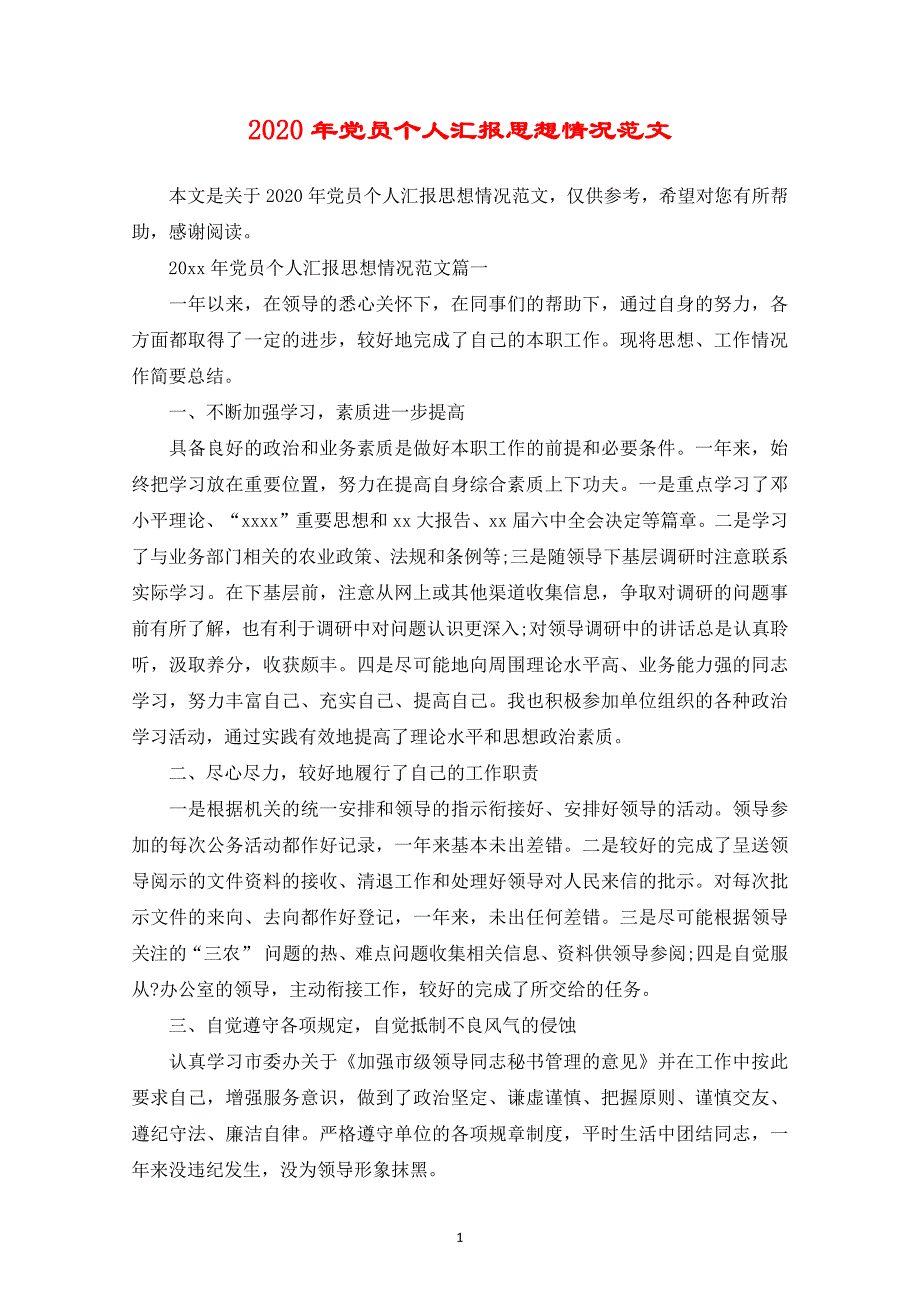 2020年党员个人汇报思想情况范文

本文是关于2020年党员个人汇报思想情况范文，仅供参考，希望对您有所帮助，感谢阅读。

20xx年党员个人汇报思想情况范文篇一

一年以来，在领导的悉心关怀下，在同事们的帮助下，通过自身的努力，各方面都取得了一定的进步，较好地完成了自己的本职工作。现将思想、工作情况作简要总结。

一、不断加强学习，素质进一步提高

具备良好的政治和业务素质是做好本职工作的前提和必要条件。一年来，始终把学习放在重要位置，努力在提高自身综合素质上下功夫。一是重点学习了邓小平理论、“xxxx”重要思想和xx大报告、xx届六中全会决定等篇章。二是学习了与业务部门相关的农业政策、法规和条例等;三是随领导下基层调研时注意联系实际学习。在下基层前，注意从网上或其他渠道收集信息，争取对调研的问题事前有所了解，也有利于调研中对问题认识更深入;对领导调研中的讲话总是认真聆听，汲取养分，收获颇丰。四是尽可能地向周围理论水平高、业务能力强的同志学习，努力丰富自己、充实自己、提高自己。我也积极参加单位组织的各种政治学习活动，通过实践有效地提高了理论水平和思想政治素质。

二、尽心尽力，较好地履行了自己的工作职责

一是根据机关的统一安排和领导的指示衔接好、安排好领导的活动。领导参加的每次公务活动都作好记录，一年来基本未出差错。二是较好的完成了呈送领导阅示的文件资料的接收、清退工作和处理好领导对人民来信的批示。对每次批示文件的来向、去向都作好登记，一年来，未出任何差错。三是尽可能根据领导关注的“三农” 问题的热、难点问题收集相关信息、资料供领导参阅;四是自觉服从?办公室的领导，主动衔接工作，较好的完成了所交给的任务。

三、自觉遵守各项规定，自觉抵制不良风气的侵蚀

认真学习市委办关于《加强市级领导同志秘书管理的意见》并在工作中按此要求自己，增强服务意识，做到了政治坚定、谦虚谨慎、把握原则、谨慎交友、遵纪守法、廉洁自律。严格遵守单位的各项规章制度，平时生活中团结同志，一年来没违纪发生，没为领导形象抹黑。

1